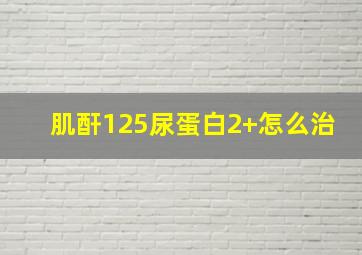 肌酐125尿蛋白2+怎么治